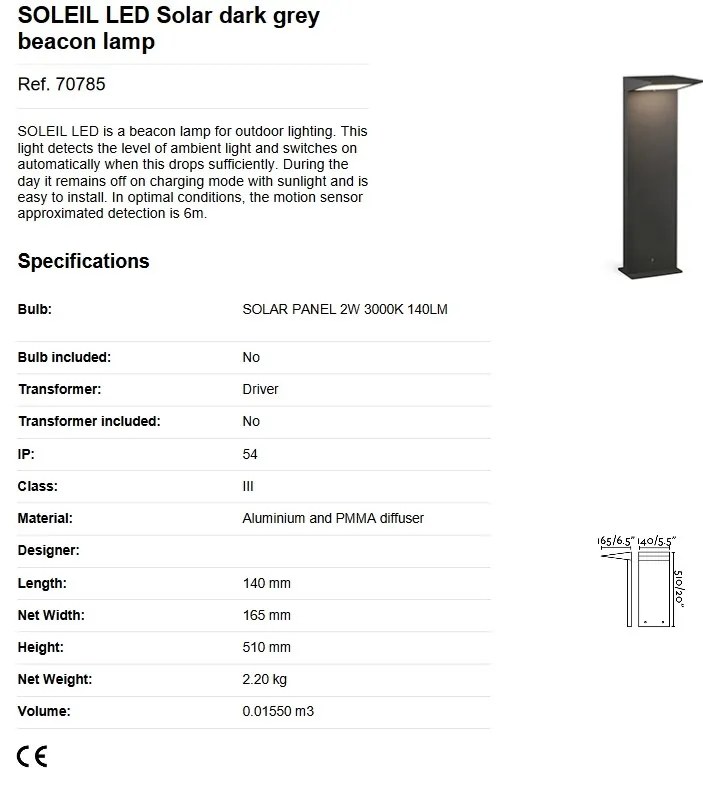 SOLEIL LED Solar dark grey beacon lamp

Ref. 70785

SOLEIL LED is a beacon lamp for outdoor lighting. This light detects the level of ambient light and switches on automatically when this drops sufficiently. During the day it remains off on charging mode with sunlight and is easy to install. In optimal conditions, the motion sensor approximated detection is 6m.

Specifications

| | |
|---|---|
| Bulb: | SOLAR PANEL 2W 3000K 140LM |
| Bulb included: | No |
| Transformer: | Driver |
| Transformer included: | No |
| IP: | 54 |
| Class: | III |
| Material: | Aluminium and PMMA diffuser |
| Designer: | |
| Length: | 140 mm |
| Net Width: | 165 mm |
| Height: | 510 mm |
| Net Weight: | 2.20 kg |
| Volume: | 0.01550 m3 |

165/6.5" 140/5.5" 510/20"

CE